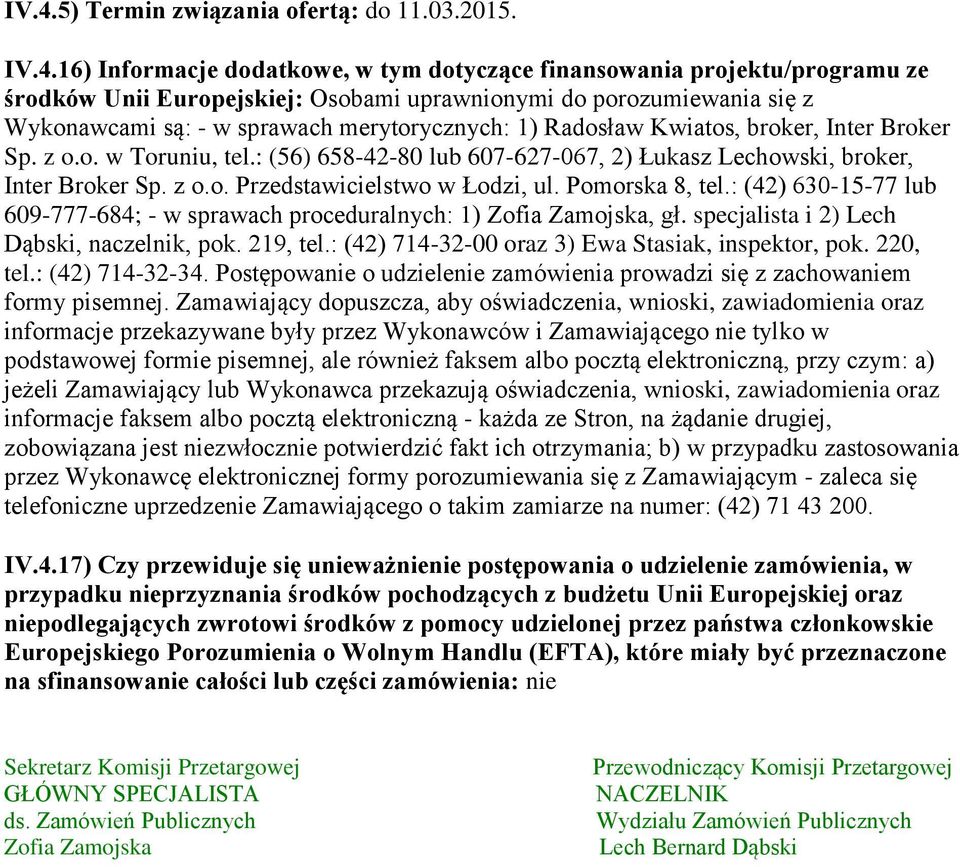 IV.4.5) Termin związania ofertą: do 11.03.2015.

IV.4.16) Informacje dodatkowe, w tym dotyczące finansowania projektu/programu ze środków Unii Europejskiej: Osobami uprawnionymi do porozumiewania się z Wykonawcami są: - w sprawach merytorycznych: 1) Radosław Kwiatos, broker, Inter Broker Sp. z o.o. w Toruniu, tel.: (56) 658-42-80 lub 607-627-067, 2) Łukasz Lechowski, broker, Inter Broker Sp. z o.o. Przedstawicielstwo w Łodzi, ul. Pomorska 8, tel.: (42) 630-15-77 lub 609-777-684; - w sprawach proceduralnych: 1) Zofia Zamojska, gł. specjalista i 2) Lech Dąbski, naczelnik, pok. 219, tel.: (42) 714-32-00 oraz 3) Ewa Stasiak, inspektor, pok. 220, tel.: (42) 714-32-34. Postępowanie o udzielenie zamówienia prowadzi się z zachowaniem formy pisemnej. Zamawiający dopuszcza, aby oświadczenia, wnioski, zawiadomienia oraz informacje przekazywane były przez Wykonawców i Zamawiającego nie tylko w podstawowej formie pisemnej, ale również faksem albo pocztą elektroniczną, przy czym: a) jeżeli Zamawiający lub Wykonawca przekazują oświadczenia, wnioski, zawiadomienia oraz informacje faksem albo pocztą elektroniczną - każda ze Stron, na żądanie drugiej, zobowiązana jest niezwłocznie potwierdzić fakt ich otrzymania; b) w przypadku zastosowania przez Wykonawcę elektronicznej formy porozumiewania się z Zamawiającym - zaleca się telefoniczne uprzedzenie Zamawiającego o takim zamiarze na numer: (42) 71 43 200.

IV.4.17) Czy przewiduje się unieważnienie postępowania o udzielenie zamówienia, w przypadku nieprzyznania środków pochodzących z budżetu Unii Europejskiej oraz niepodlegających zwrotowi środków z pomocy udzielonej przez państwa członkowskie Europejskiego Porozumienia o Wolnym Handlu (EFTA), które miały być przeznaczone na sfinansowanie całości lub części zamówienia: nie

Sekretarz Komisji Przetargowej
GŁÓWNY SPECJALISTA
ds. Zamówień Publicznych
Zofia Zamojska

Przewodniczący Komisji Przetargowej
NACZELNIK
Wydziału Zamówień Publicznych
Lech Bernard Dąbski